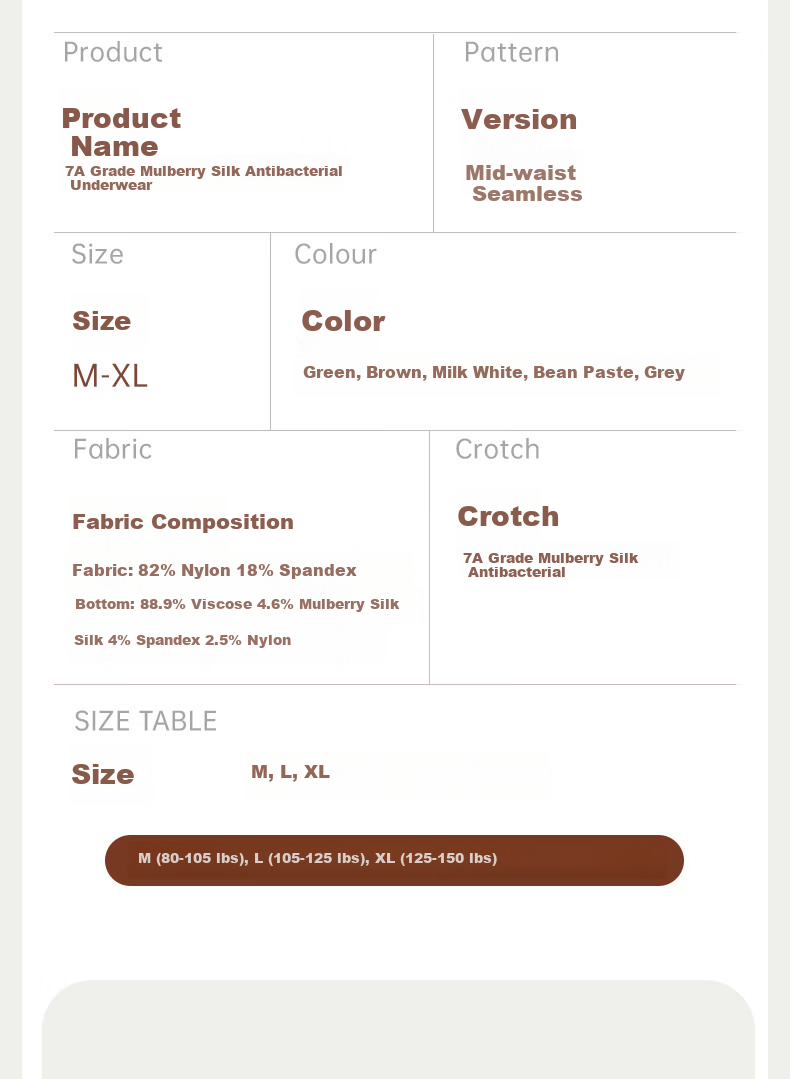 Product

Product Name

7A Grade Mulberry Silk Antibacterial Underwear

Pattern

Version

Mid-waist Seamless

Size

Size

M-XL

Colour

Color

Green, Brown, Milk White, Bean Paste, Grey

Fabric

Fabric Composition

Fabric: 82% Nylon 18% Spandex

Bottom: 88.9% Viscose 4.6% Mulberry Silk

Silk 4% Spandex 2.5% Nylon

Crotch

Crotch

7A Grade Mulberry Silk Antibacterial

SIZE TABLE

Size

M, L, XL

M (80-105 lbs), L (105-125 lbs), XL (125-150 lbs)